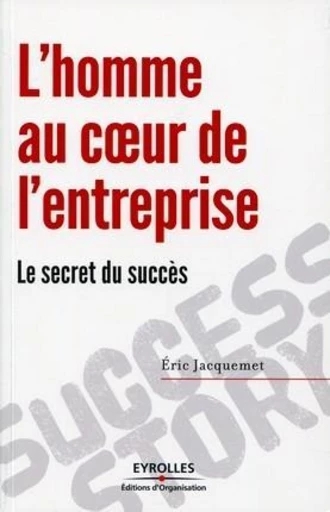 L'homme au cœur de l'entreprise

Le secret du succès

Éric Jacquemet

SUCCESS STORY

EYROLLES
Éditions d'Organisation